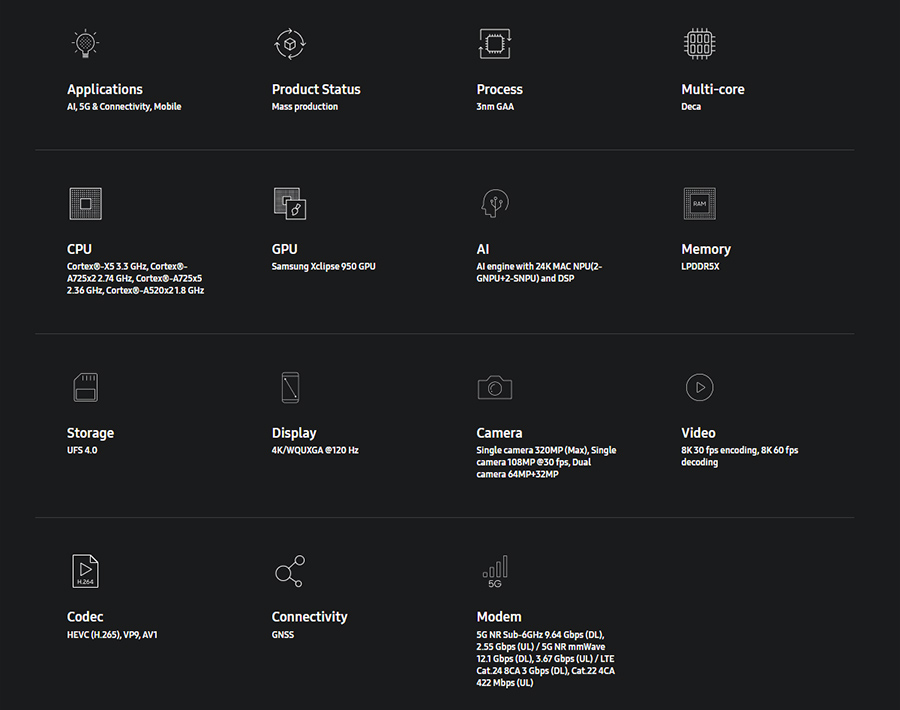 Applications
AI, 5G & Connectivity, Mobile

Product Status
Mass production

Process
3nm GAA

Multi-core
Deca

CPU
Cortex®-X5 3.3 GHz, Cortex®-A725x2 2.74 GHz, Cortex®-A725x5 2.36 GHz, Cortex®-A520x2 1.8 GHz

GPU
Samsung Xclipse 950 GPU

AI
AI engine with 24K MAC NPU(2-GNPU+2-SNPU) and DSP

RAM

Memory
LPDDR5X

Storage
UFS 4.0

Display
4K/WQUXGA @120 Hz

Camera
Single camera 320MP (Max), Single camera 108MP @30 fps, Dual camera 64MP+32MP

Video
8K 30 fps encoding, 8K 60 fps decoding

H.264

Codec
HEVC (H.265), VP9, AV1

Connectivity
GNSS

5G

Modem
5G NR Sub-6GHz 9.64 Gbps (DL), 2.55 Gbps (UL) / 5G NR mmWave 12.1 Gbps (DL), 3.67 Gbps (UL) / LTE Cat.24 8CA 3 Gbps (DL), Cat.22 4CA 422 Mbps (UL)